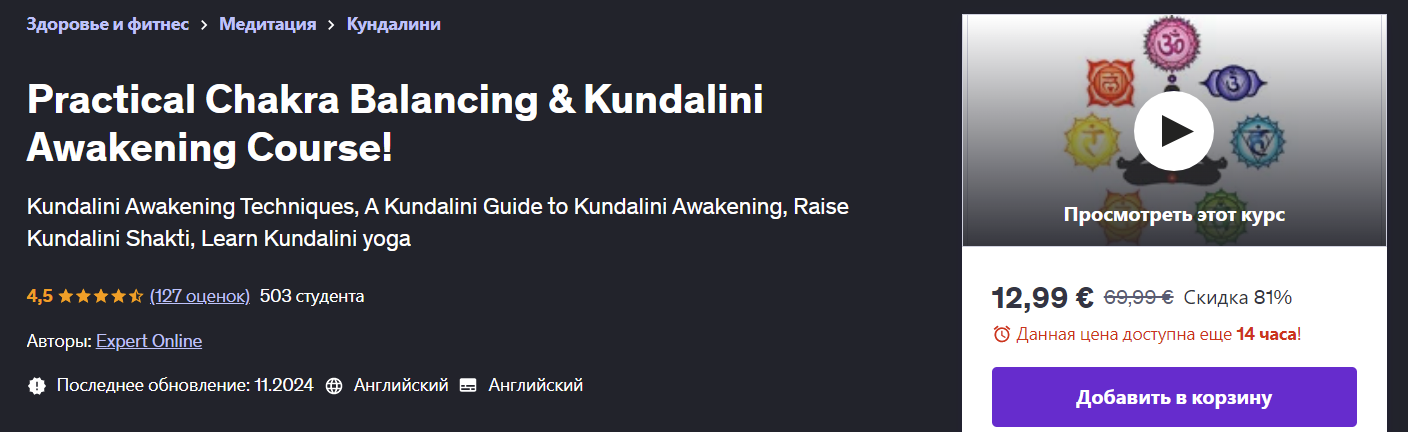 Здоровье и фитнес > Медитация > Кундалини

Practical Chakra Balancing & Kundalini Awakening Course!

Kundalini Awakening Techniques, A Kundalini Guide to Kundalini Awakening, Raise Kundalini Shakti, Learn Kundalini yoga

4,5 (127 оценок) 503 студента

Авторы: Expert Online

Последнее обновление: 11.2024 Английский Английский

Просмотреть этот курс

12,99 € 69,99 € Скидка 81%

Данная цена доступна еще 14 часа!

Добавить в корзину